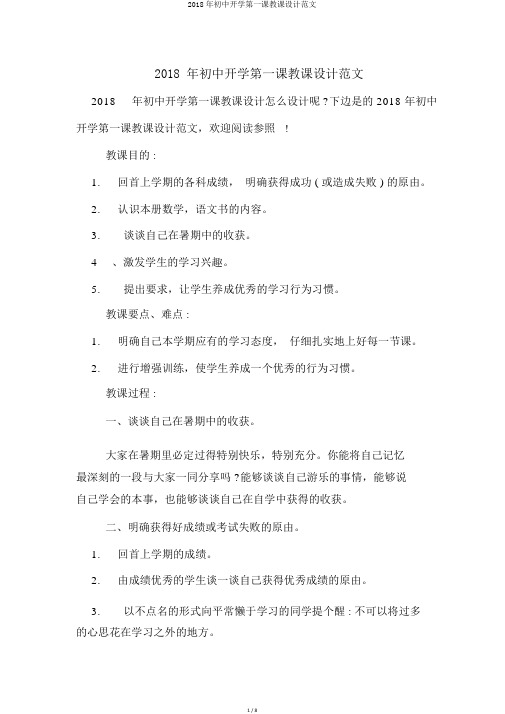 2018 年初中开学第一课教课设计范文

2018 年初中开学第一课教课设计范文

2018 年初中开学第一课教课设计怎么设计呢 ?下边是的 2018 年初中开学第一课教课设计范文，欢迎阅读参照 ！

教课目的 :

1. 回首上学期的各科成绩， 明确获得成功 ( 或造成失败 ) 的原由。

2. 认识本册数学，语文书的内容。

3. 谈谈自己在暑期中的收获。

4 、激发学生的学习兴趣。

5. 提出要求，让学生养成优秀的学习行为习惯。

教课要点、难点 :

1. 明确自己本学期应有的学习态度， 仔细扎实地上好每一节课。

2. 进行增强训练，使学生养成一个优秀的行为习惯。

教课过程 :

一、谈谈自己在暑期中的收获。

大家在暑期里必定过得特别快乐，特别充分。你能将自己记忆最深刻的一段与大家一同分享吗 ?能够谈谈自己游乐的事情，能够说自己学会的本事，也能够谈谈自己在自学中获得的收获。

二、明确获得好成绩或考试失败的原由。

1. 回首上学期的成绩。

2. 由成绩优秀的学生谈一谈自己获得优秀成绩的原由。

3. 以不点名的形式向平常懒于学习的同学提个醒 : 不可以将过多的心思花在学习之外的地方。

1 / 8